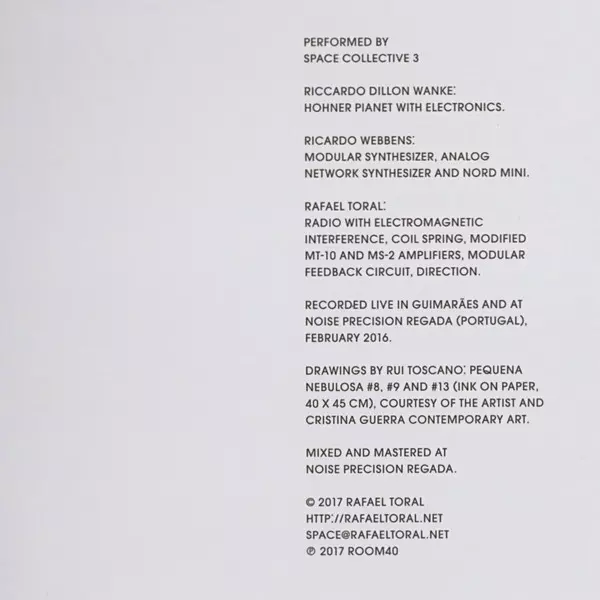 PERFORMED BY
SPACE COLLECTIVE 3

RICCARDO DILLON WANKE:
HOHNER PIANET WITH ELECTRONICS.

RICARDO WEBBENS:
MODULAR SYNTHESIZER, ANALOG NETWORK SYNTHESIZER AND NORD MINI.

RAFAEL TORAL:
RADIO WITH ELECTROMAGNETIC INTERFERENCE, COIL SPRING, MODIFIED MT-10 AND MS-2 AMPLIFIERS, MODULAR FEEDBACK CIRCUIT, DIRECTION.

RECORDED LIVE IN GUIMARÃES AND AT NOISE PRECISION REGADA (PORTUGAL), FEBRUARY 2016.

DRAWINGS BY RUI TOSCANO: PEQUENA NEBULOSA #8, #9 AND #13 (INK ON PAPER, 40 X 45 CM), COURTESY OF THE ARTIST AND CRISTINA GUERRA CONTEMPORARY ART.

MIXED AND MASTERED AT
NOISE PRECISION REGADA.

© 2017 RAFAEL TORAL
HTTP://RAFAELTORAL.NET
SPACE@RAFAELTORAL.NET
℗ 2017 ROOM40